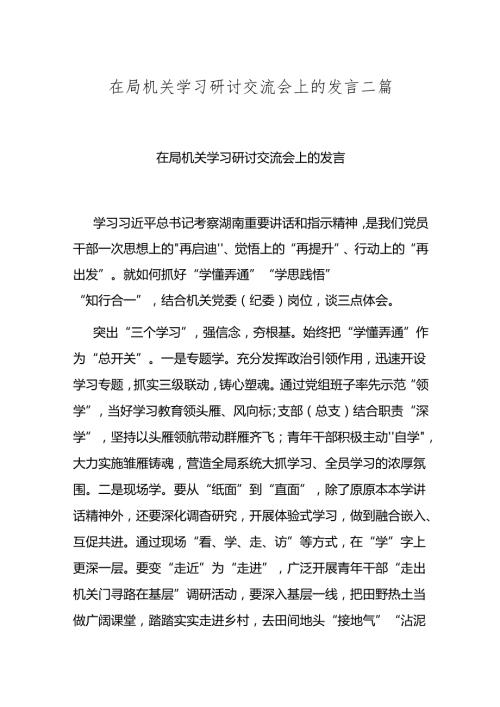 在局机关学习研讨交流会上的发言二篇

在局机关学习研讨交流会上的发言

学习习近平总书记考察湖南重要讲话和指示精神，是我们党员干部一次思想上的"再启迪''、觉悟上的“再提升”、行动上的“再出发”。就如何抓好“学懂弄通”“学思践悟”“知行合一”，结合机关党委（纪委）岗位，谈三点体会。

突出“三个学习”，强信念，夯根基。始终把“学懂弄通”作为“总开关”。一是专题学。充分发挥政治引领作用，迅速开设学习专题，抓实三级联动，铸心塑魂。通过党组班子率先示范“领学”，当好学习教育领头雁、风向标;支部（总支）结合职责“深学”，坚持以头雁领航带动群雁齐飞；青年干部积极主动''自学"，大力实施雏雁铸魂，营造全局系统大抓学习、全员学习的浓厚氛围。二是现场学。要从“纸面”到“直面”，除了原原本本学讲话精神外，还要深化调查研究，开展体验式学习，做到融合嵌入、互促共进。通过现场“看、学、走、访”等方式，在“学”字上更深一层。要变“走近”为“走进”，广泛开展青年干部“走出机关门寻路在基层”调研活动，要深入基层一线，把田野热土当做广阔课堂，踏踏实实走进乡村，去田间地头“接地气”“沾泥